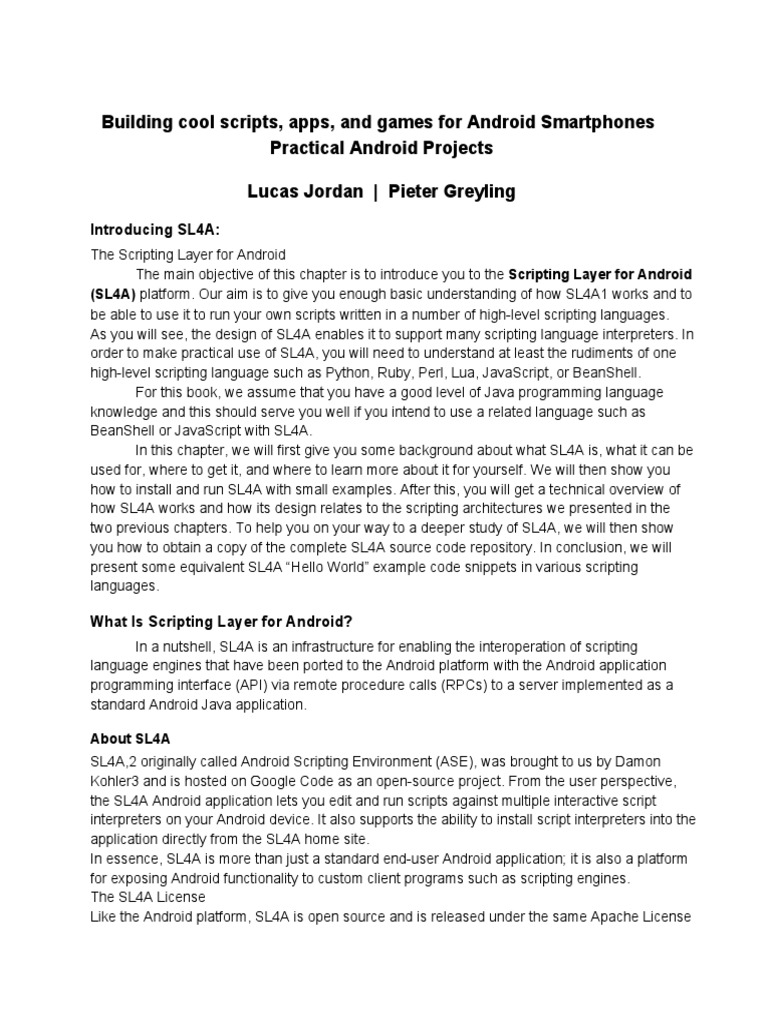 Building cool scripts, apps, and games for Android Smartphones
Practical Android Projects

Lucas Jordan | Pieter Greyling

Introducing SL4A:

The Scripting Layer for Android

The main objective of this chapter is to introduce you to the Scripting Layer for Android (SL4A) platform. Our aim is to give you enough basic understanding of how SL4A1 works and to be able to use it to run your own scripts written in a number of high-level scripting languages. As you will see, the design of SL4A enables it to support many scripting language interpreters. In order to make practical use of SL4A, you will need to understand at least the rudiments of one high-level scripting language such as Python, Ruby, Perl, Lua, JavaScript, or BeanShell.

For this book, we assume that you have a good level of Java programming language knowledge and this should serve you well if you intend to use a related language such as BeanShell or JavaScript with SL4A.

In this chapter, we will first give you some background about what SL4A is, what it can be used for, where to get it, and where to learn more about it for yourself. We will then show you how to install and run SL4A with small examples. After this, you will get a technical overview of how SL4A works and how its design relates to the scripting architectures we presented in the two previous chapters. To help you on your way to a deeper study of SL4A, we will then show you how to obtain a copy of the complete SL4A source code repository. In conclusion, we will present some equivalent SL4A “Hello World” example code snippets in various scripting languages.

What Is Scripting Layer for Android?

In a nutshell, SL4A is an infrastructure for enabling the interoperation of scripting language engines that have been ported to the Android platform with the Android application programming interface (API) via remote procedure calls (RPCs) to a server implemented as a standard Android Java application.

About SL4A

SL4A,2 originally called Android Scripting Environment (ASE), was brought to us by Damon Kohler3 and is hosted on Google Code as an open-source project. From the user perspective, the SL4A Android application lets you edit and run scripts against multiple interactive script interpreters on your Android device. It also supports the ability to install script interpreters into the application directly from the SL4A home site.
In essence, SL4A is more than just a standard end-user Android application; it is also a platform for exposing Android functionality to custom client programs such as scripting engines.
The SL4A License
Like the Android platform, SL4A is open source and is released under the same Apache License